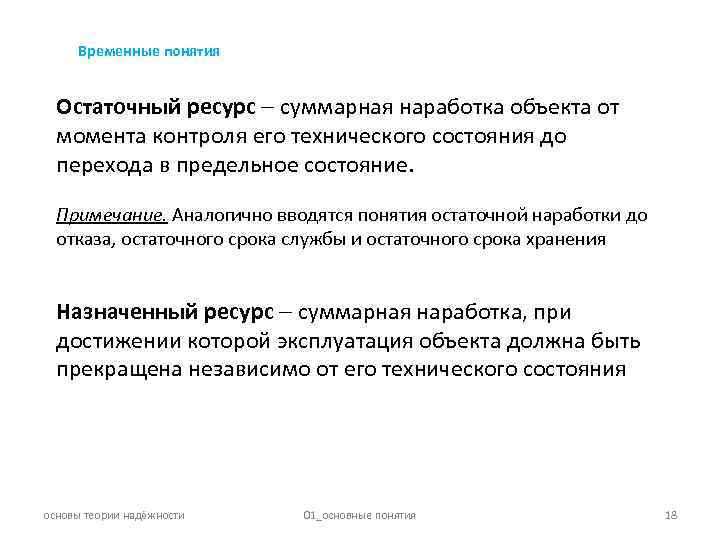 Временные понятия

Остаточный ресурс – суммарная наработка объекта от момента контроля его технического состояния до перехода в предельное состояние.

Примечание. Аналогично вводятся понятия остаточной наработки до отказа, остаточного срока службы и остаточного срока хранения

Назначенный ресурс – суммарная наработка, при достижении которой эксплуатация объекта должна быть прекращена независимо от его технического состояния

основы теории надёжности

01_основные понятия

18